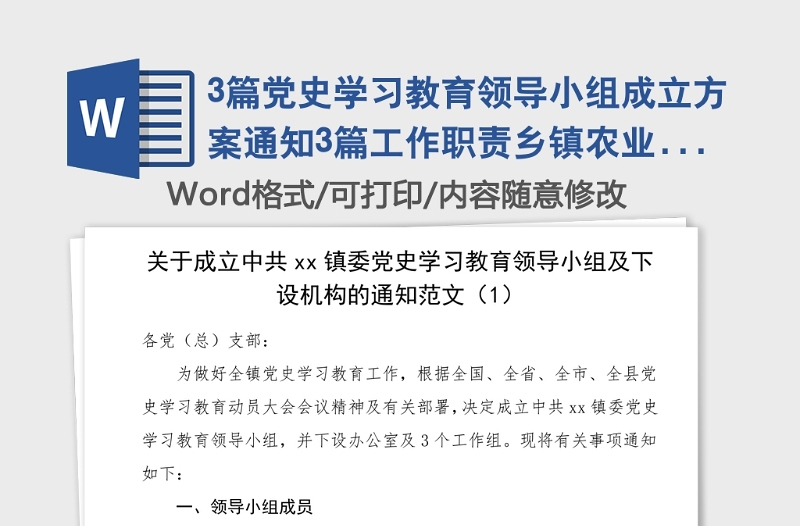 W

3篇党史学习教育领导小组成立方案通知3篇工作职责乡镇农业...

Word格式/可打印/内容随意修改

关于成立中共 xx 镇委党史学习教育领导小组及下设机构的通知范文（1）

各党（总）支部：

为做好全镇党史学习教育工作，根据全国、全省、全市、全县党史学习教育动员大会会议精神及有关部署，决定成立中共 xx 镇委党史学习教育领导小组，并下设办公室及 3 个工作组。现将有关事项通知如下：

一、领导小组成员